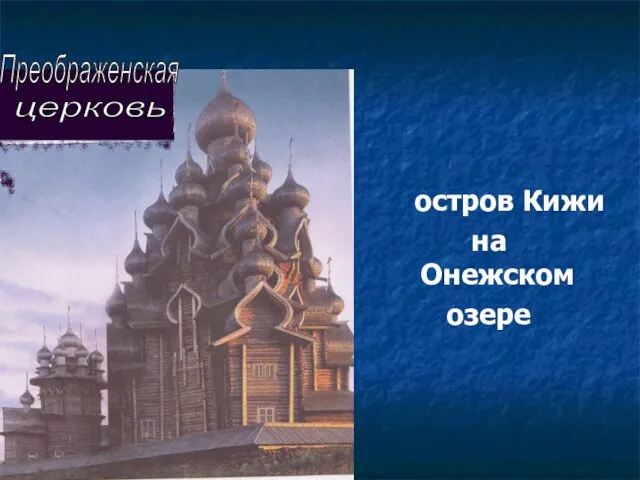 Преображенская церковь

остров Кижи на Онежском озере